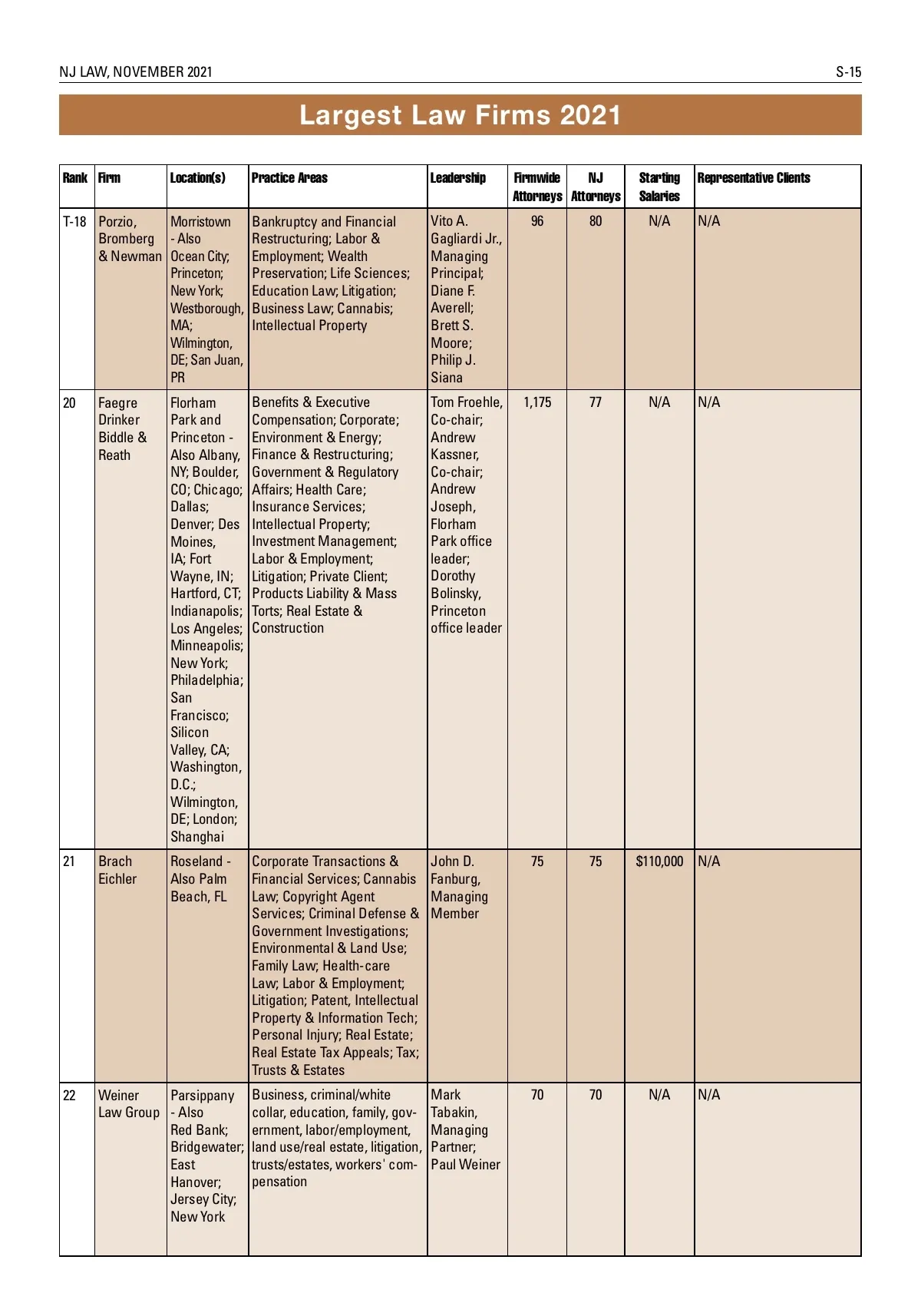 NJ LAW, NOVEMBER 2021

S-15

Largest Law Firms 2021

| Rank | Firm | Location(s) | Practice Areas | Leadership | Firmwide Attorneys | NJ Attorneys | Starting Salaries | Representative Clients |
|---|---|---|---|---|---|---|---|---|
| T-18 | Porzio, Bromberg & Newman | Morristown - Also Ocean City; Princeton; New York; Westborough, MA; Wilmington, DE; San Juan, PR | Bankruptcy and Financial Restructuring; Labor & Employment; Wealth Preservation; Life Sciences; Education Law; Litigation; Business Law; Cannabis; Intellectual Property | Vito A. Gagliardi Jr., Managing Principal; Diane F. Averell; Brett S. Moore; Philip J. Siana | 96 | 80 | N/A | N/A |
| 20 | Faegre Drinker Biddle & Reath | Florham Park and Princeton - Also Albany, NY; Boulder, CO; Chicago; Dallas; Denver; Des Moines, IA; Fort Wayne, IN; Hartford, CT; Indianapolis; Los Angeles; Minneapolis; New York; Philadelphia; San Francisco; Silicon Valley, CA; Washington, D.C.; Wilmington, DE; London; Shanghai | Benefits & Executive Compensation; Corporate; Environment & Energy; Finance & Restructuring; Government & Regulatory Affairs; Health Care; Insurance Services; Intellectual Property; Investment Management; Labor & Employment; Litigation; Private Client; Products Liability & Mass Torts; Real Estate & Construction | Tom Froehle, Co-chair; Andrew Kassner, Co-chair; Andrew Joseph, Florham Park office leader; Dorothy Bolinsky, Princeton office leader | 1,175 | 77 | N/A | N/A |
| 21 | Brach Eichler | Roseland - Also Palm Beach, FL | Corporate Transactions & Financial Services; Cannabis Law; Copyright Agent Services; Criminal Defense & Government Investigations; Environmental & Land Use; Family Law; Health-care Law; Labor & Employment; Litigation; Patent, Intellectual Property & Information Tech; Personal Injury; Real Estate; Real Estate Tax Appeals; Tax; Trusts & Estates | John D. Fanburg, Managing Member | 75 | 75 | $110,000 | N/A |
| 22 | Weiner Law Group | Parsippany - Also Red Bank; Bridgewater; East Hanover; Jersey City; New York | Business, criminal/white collar, education, family, government, labor/employment, land use/real estate, litigation, trusts/estates, workers' compensation | Mark Tabakin, Managing Partner; Paul Weiner | 70 | 70 | N/A | N/A |